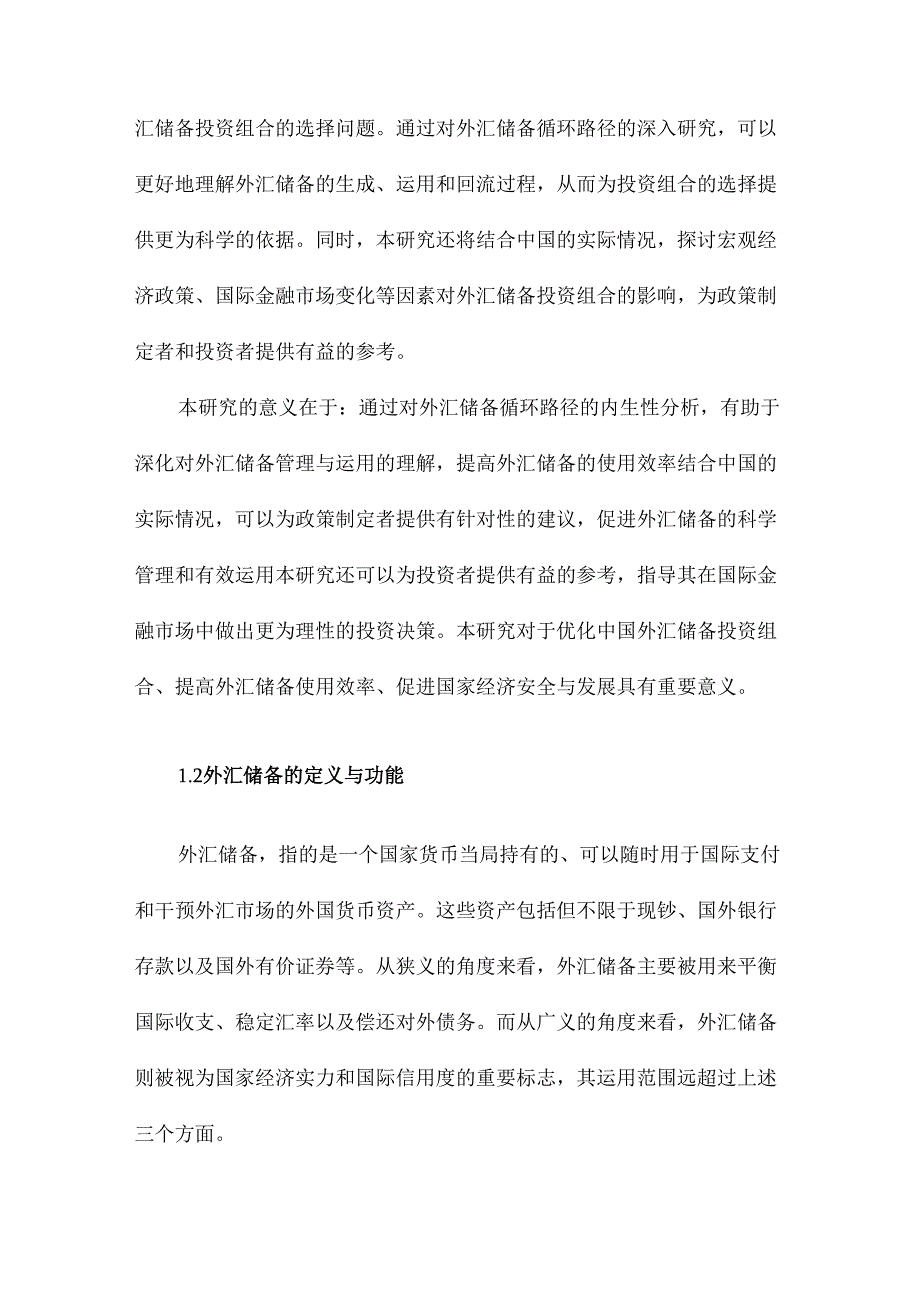 汇储备投资组合的选择问题。通过对外汇储备循环路径的深入研究，可以更好地理解外汇储备的生成、运用和回流过程，从而为投资组合的选择提供更为科学的依据。同时，本研究还将结合中国的实际情况，探讨宏观经济政策、国际金融市场变化等因素对外汇储备投资组合的影响，为政策制定者和投资者提供有益的参考。

本研究的意义在于：通过对外汇储备循环路径的内生性分析，有助于深化对外汇储备管理与运用的理解，提高外汇储备的使用效率结合中国的实际情况，可以为政策制定者提供有针对性的建议，促进外汇储备的科学管理和有效运用本研究还可以为投资者提供有益的参考，指导其在国际金融市场中做出更为理性的投资决策。本研究对于优化中国外汇储备投资组合、提高外汇储备使用效率、促进国家经济安全与发展具有重要意义。

1.2外汇储备的定义与功能

外汇储备，指的是一个国家货币当局持有的、可以随时用于国际支付和干预外汇市场的外国货币资产。这些资产包括但不限于现钞、国外银行存款以及国外有价证券等。从狭义的角度来看，外汇储备主要被用来平衡国际收支、稳定汇率以及偿还对外债务。而从广义的角度来看，外汇储备则被视为国家经济实力和国际信用度的重要标志，其运用范围远超过上述三个方面。